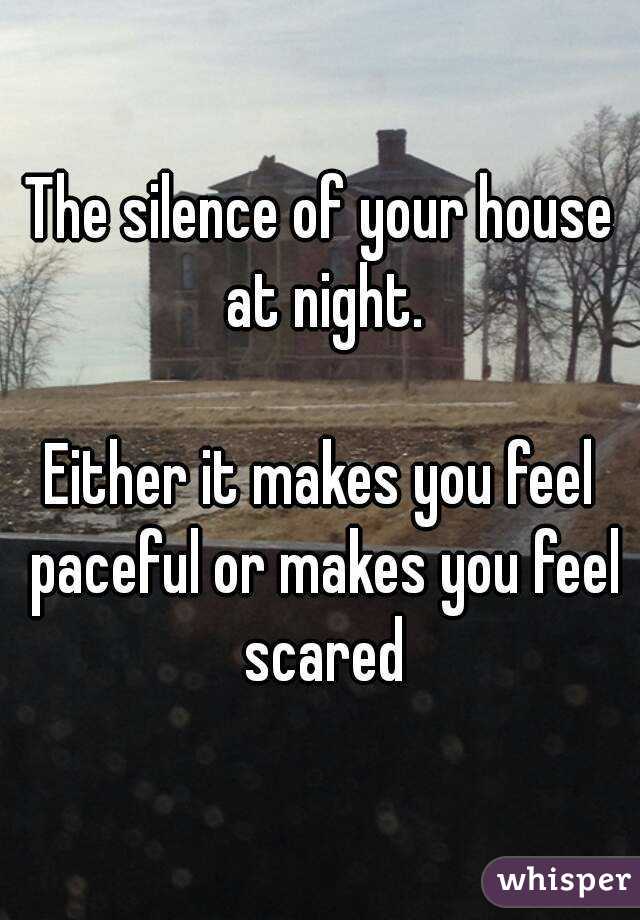 The silence of your house at night.

Either it makes you feel paceful or makes you feel scared

whisper